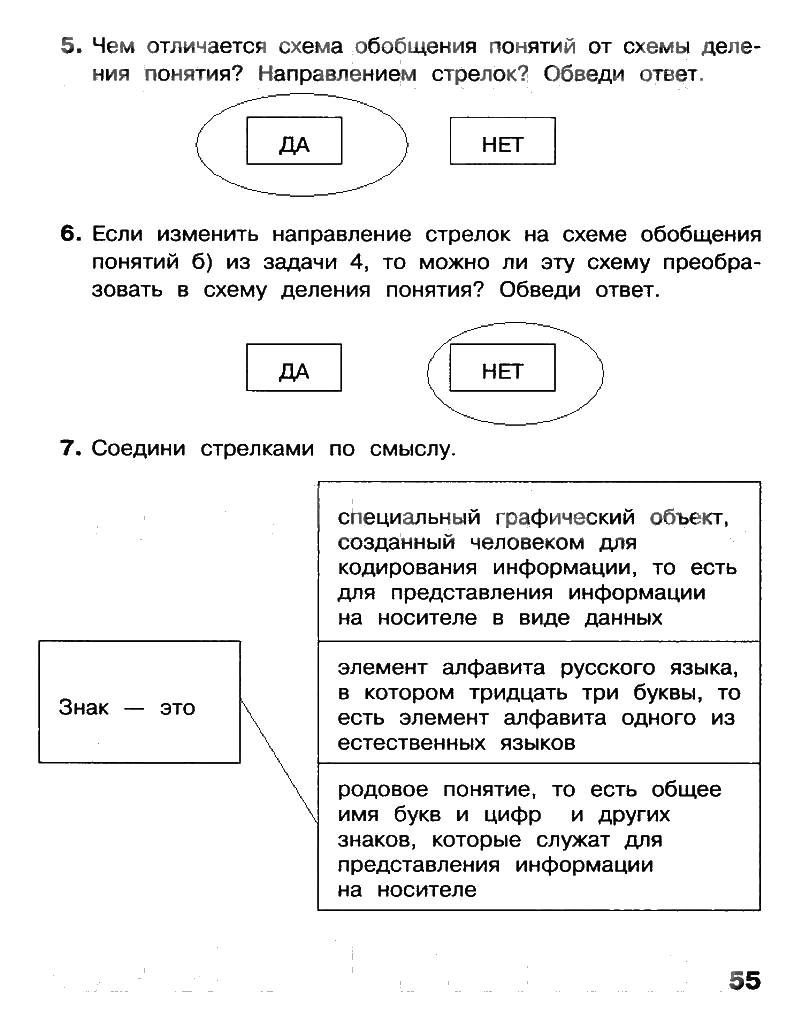 5. Чем отличается схема обобщения понятий от схемы деления понятия? Направлением стрелок? Обведи ответ.

ДА

НЕТ

6. Если изменить направление стрелок на схеме обобщения понятий б) из задачи 4, то можно ли эту схему преобразовать в схему деления понятия? Обведи ответ.

ДА

НЕТ

7. Соедини стрелками по смыслу.

Знак — это

специальный графический объект, созданный человеком для кодирования информации, то есть для представления информации на носителе в виде данных

элемент алфавита русского языка, в котором тридцать три буквы, то есть элемент алфавита одного из естественных языков

родовое понятие, то есть общее имя букв и цифр и других знаков, которые служат для представления информации на носителе

55